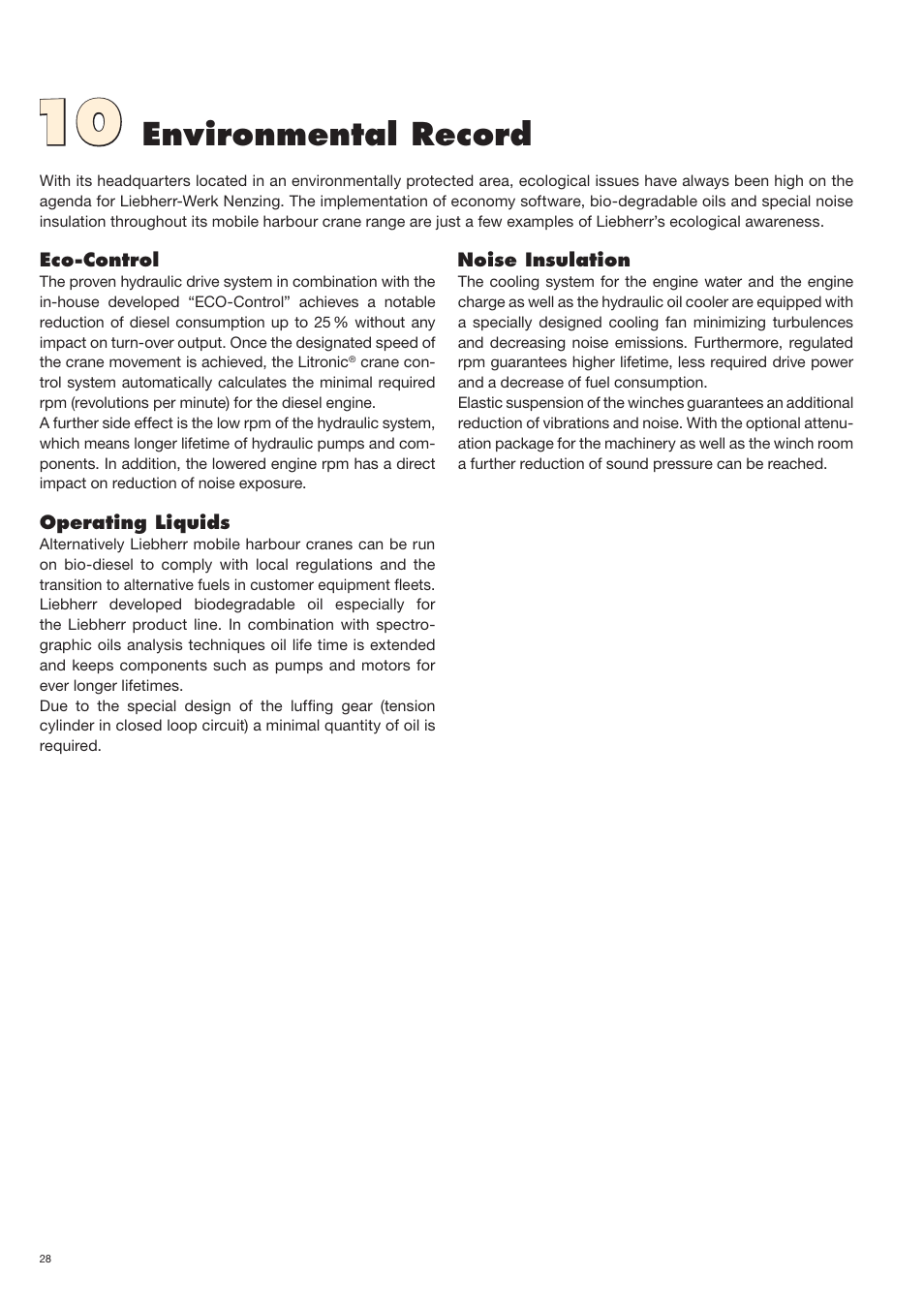 10 Environmental Record

With its headquarters located in an environmentally protected area, ecological issues have always been high on the agenda for Liebherr-Werk Nenzing. The implementation of economy software, bio-degradable oils and special noise insulation throughout its mobile harbour crane range are just a few examples of Liebherr's ecological awareness.

Eco-Control
The proven hydraulic drive system in combination with the in-house developed "ECO-Control" achieves a notable reduction of diesel consumption up to 25 % without any impact on turn-over output. Once the designated speed of the crane movement is achieved, the Litronic® crane control system automatically calculates the minimal required rpm (revolutions per minute) for the diesel engine.
A further side effect is the low rpm of the hydraulic system, which means longer lifetime of hydraulic pumps and components. In addition, the lowered engine rpm has a direct impact on reduction of noise exposure.

Operating Liquids
Alternatively Liebherr mobile harbour cranes can be run on bio-diesel to comply with local regulations and the transition to alternative fuels in customer equipment fleets. Liebherr developed biodegradable oil especially for the Liebherr product line. In combination with spectrographic oils analysis techniques oil life time is extended and keeps components such as pumps and motors for ever longer lifetimes.
Due to the special design of the luffing gear (tension cylinder in closed loop circuit) a minimal quantity of oil is required.

Noise Insulation
The cooling system for the engine water and the engine charge as well as the hydraulic oil cooler are equipped with a specially designed cooling fan minimizing turbulences and decreasing noise emissions. Furthermore, regulated rpm guarantees higher lifetime, less required drive power and a decrease of fuel consumption.
Elastic suspension of the winches guarantees an additional reduction of vibrations and noise. With the optional attenuation package for the machinery as well as the winch room a further reduction of sound pressure can be reached.

28